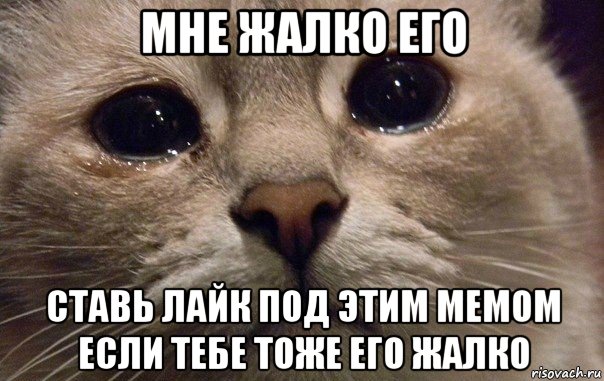 МНЕ ЖАЛКО ЕГО

СТАВЬ ЛАЙК ПОД ЭТИМ МЕМОМ ЕСЛИ ТЕБЕ ТОЖЕ ЕГО ЖАЛКО

risovach.ru